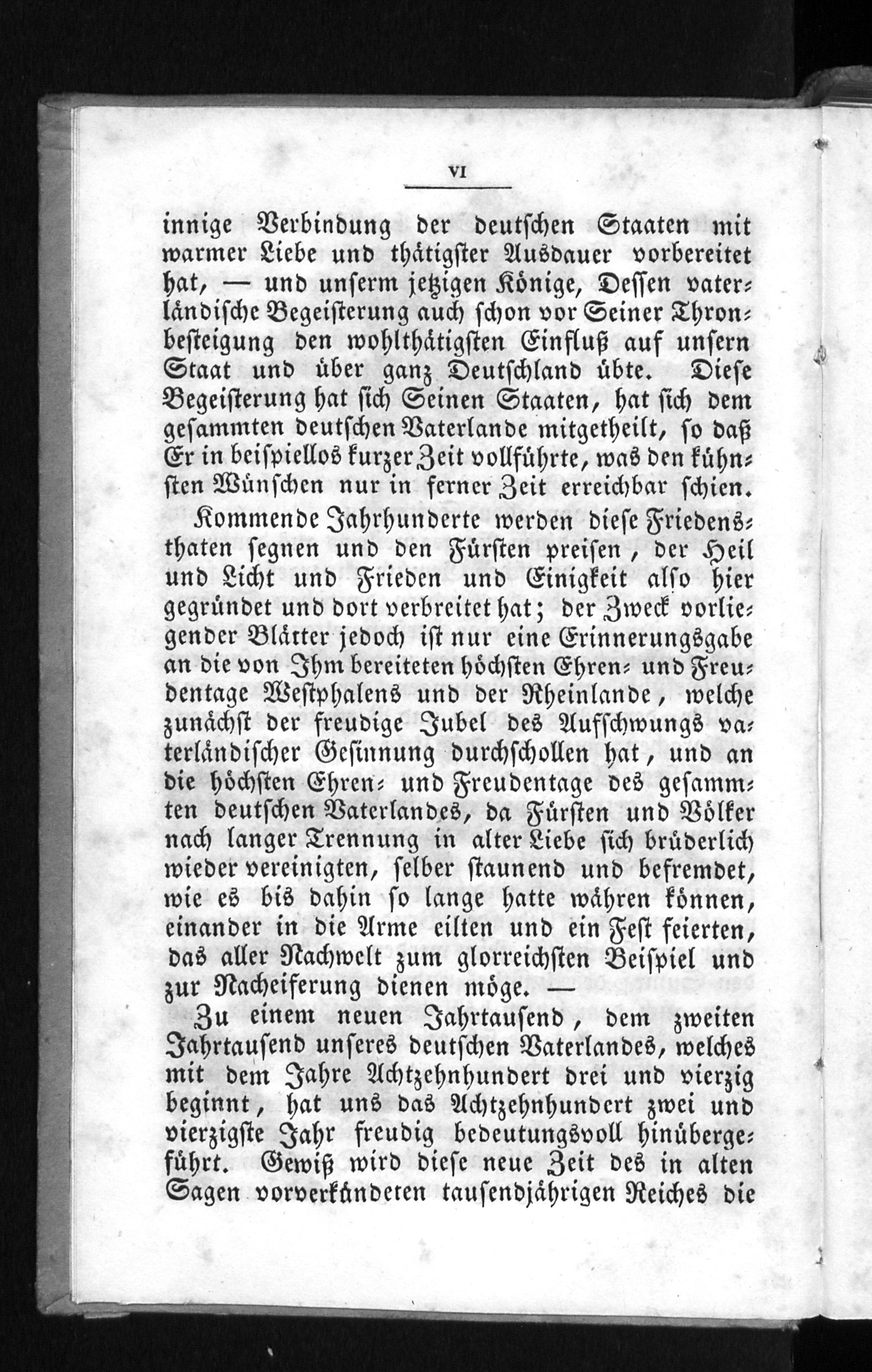 VI

innige Verbindung der deutschen Staaten mit warmer Liebe und thätigster Ausdauer vorbereitet hat, — und unserm jetzigen Könige, Dessen vaterländische Begeisterung auch schon vor Seiner Thronbesteigung den wohlthätigsten Einfluß auf unsern Staat und über ganz Deutschland übte. Diese Begeisterung hat sich Seinen Staaten, hat sich dem gesammten deutschen Vaterlande mitgetheilt, so daß Er in beispiellos kurzer Zeit vollführte, was den kühnsten Wünschen nur in ferner Zeit erreichbar schien.

Kommende Jahrhunderte werden diese Friedensthaten segnen und den Fürsten preisen, der Heil und Licht und Frieden und Einigkeit also hier gegründet und dort verbreitet hat; der Zweck vorliegender Blätter jedoch ist nur eine Erinnerungsgabe an die von Ihm bereiteten höchsten Ehren- und Freudentage Westphalens und der Rheinlande, welche zunächst der freudige Jubel des Aufschwungs vaterländischer Gesinnung durchschollen hat, und an die höchsten Ehren- und Freudentage des gesammten deutschen Vaterlandes, da Fürsten und Völker nach langer Trennung in alter Liebe sich brüderlich wieder vereinigten, selber staunend und befremdet, wie es bis dahin so lange hatte währen können, einander in die Arme eilten und ein Fest feierten, das aller Nachwelt zum glorreichsten Beispiel und zur Nacheiferung dienen möge. —

Zu einem neuen Jahrtausend, dem zweiten Jahrtausend unseres deutschen Vaterlandes, welches mit dem Jahre Achtzehnhundert drei und vierzig beginnt, hat uns das Achtzehnhundert zwei und vierzigste Jahr freudig bedeutungsvoll hinübergeführt. Gewiß wird diese neue Zeit des in alten Sagen vorverkündeten tausendjährigen Reiches die